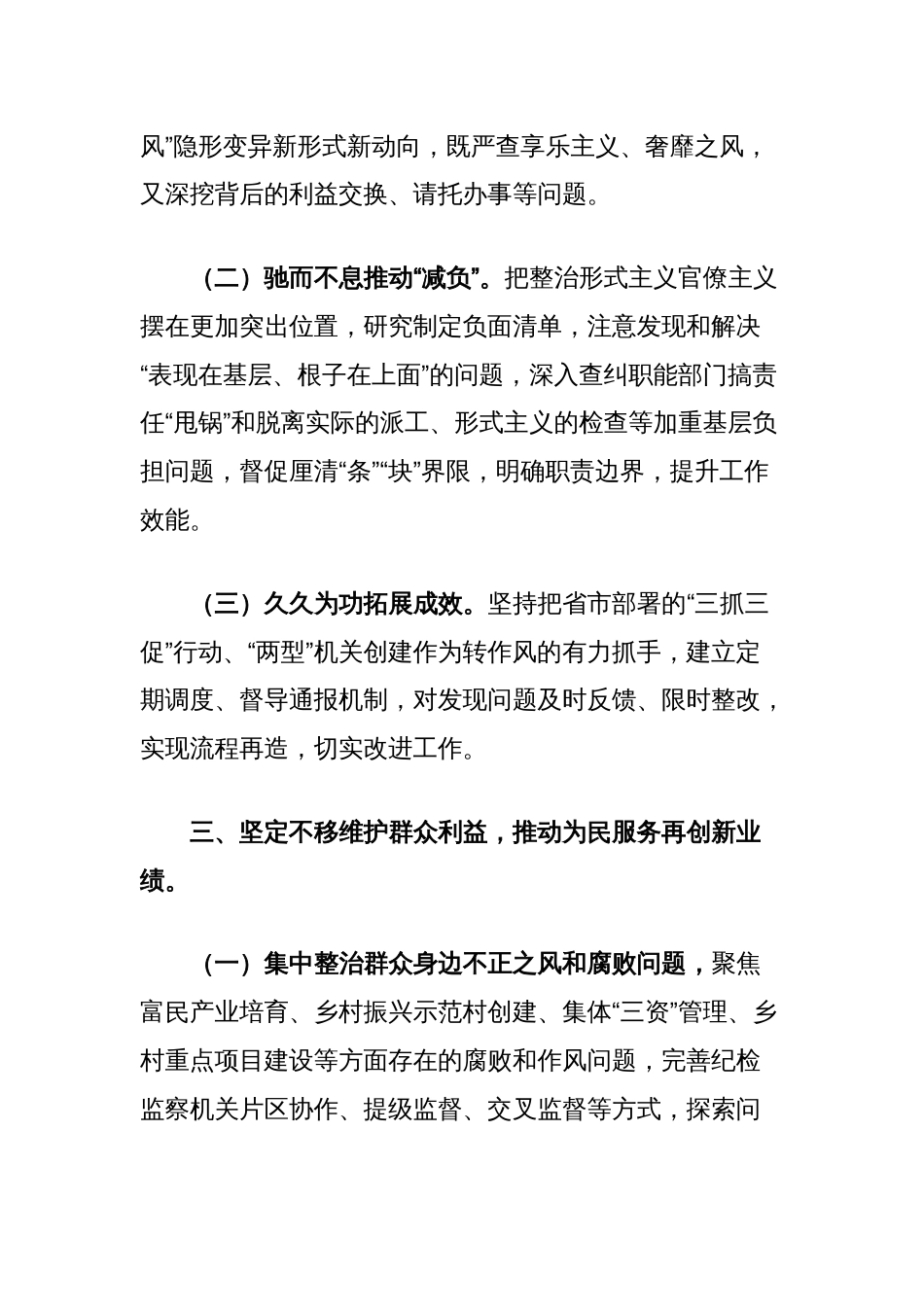 风”隐形变异新形式新动向，既严查享乐主义、奢靡之风，又深挖背后的利益交换、请托办事等问题。

（二）驰而不息推动“减负”。把整治形式主义官僚主义摆在更加突出位置，研究制定负面清单，注意发现和解决“表现在基层、根子在上面”的问题，深入查纠职能部门搞责任“甩锅”和脱离实际的派工、形式主义的检查等加重基层负担问题，督促厘清“条”“块”界限，明确职责边界，提升工作效能。

（三）久久为功拓展成效。坚持把省市部署的“三抓三促”行动、“两型”机关创建作为转作风的有力抓手，建立定期调度、督导通报机制，对发现问题及时反馈、限时整改，实现流程再造，切实改进工作。

三、坚定不移维护群众利益，推动为民服务再创新业绩。

（一）集中整治群众身边不正之风和腐败问题，聚焦富民产业培育、乡村振兴示范村创建、集体“三资”管理、乡村重点项目建设等方面存在的腐败和作风问题，完善纪检监察机关片区协作、提级监督、交叉监督等方式，探索问